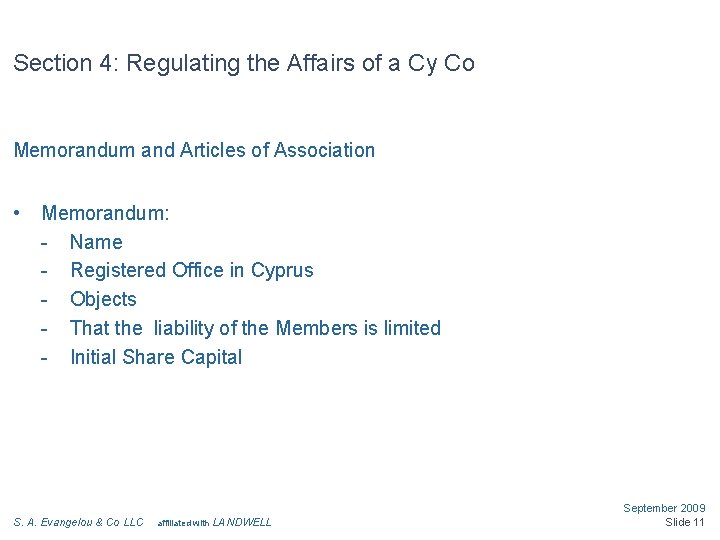 Section 4: Regulating the Affairs of a Cy Co

Memorandum and Articles of Association

• Memorandum:
- Name
- Registered Office in Cyprus
- Objects
- That the liability of the Members is limited
- Initial Share Capital

S. A. Evangelou & Co LLC affiliated with LANDWELL

September 2009
Slide 11